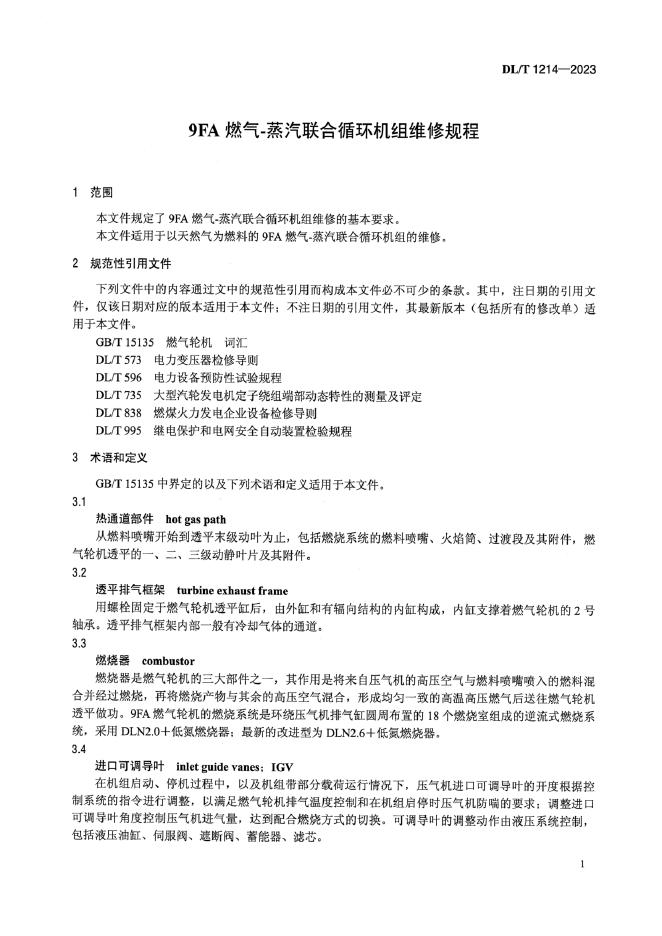 DL/T 1214—2023

9FA 燃气-蒸汽联合循环机组维修规程

1 范围

本文件规定了 9FA 燃气-蒸汽联合循环机组维修的基本要求。
本文件适用于以天然气为燃料的 9FA 燃气-蒸汽联合循环机组的维修。

2 规范性引用文件

下列文件中的内容通过文中的规范性引用而构成本文件必不可少的条款。其中，注日期的引用文件，仅该日期对应的版本适用于本文件；不注日期的引用文件，其最新版本（包括所有的修改单）适用于本文件。

GB/T 15135 燃气轮机 词汇
DL/T 573 电力变压器检修导则
DL/T 596 电力设备预防性试验规程
DL/T 735 大型汽轮发电机定子绕组端部动态特性的测量及评定
DL/T 838 燃煤火力发电企业设备检修导则
DL/T 995 继电保护和电网安全自动装置检验规程

3 术语和定义

GB/T 15135 中界定的以及下列术语和定义适用于本文件。

3.1
热通道部件 hot gas path
从燃料喷嘴开始到透平末级动叶为止，包括燃烧系统的燃料喷嘴、火焰筒、过渡段及其附件，燃气轮机透平的一、二、三级动静叶片及其附件。

3.2
透平排气框架 turbine exhaust frame
用螺栓固定于燃气轮机透平缸后，由外缸和有辐向结构的内缸构成，内缸支撑着燃气轮机的 2 号轴承。透平排气框架内部一般有冷却气体的通道。

3.3
燃烧器 combustor
燃烧器是燃气轮机的三大部件之一，其作用是将来自压气机的高压空气与燃料喷嘴喷入的燃料混合并经过燃烧，再将燃烧产物与其余的高压空气混合，形成均匀一致的高温高压燃气后送往燃气轮机透平做功。9FA 燃气轮机的燃烧系统是环绕压气机排气缸圆周布置的 18 个燃烧室组成的逆流式燃烧系统，采用 DLN2.0＋低氮燃烧器；最新的改进型为 DLN2.6＋低氮燃烧器。

3.4
进口可调导叶 inlet guide vanes；IGV
在机组启动、停机过程中，以及机组带部分载荷运行情况下，压气机进口可调导叶的开度根据控制系统的指令进行调整，以满足燃气轮机排气温度控制和在机组启停时压气机防喘的要求；调整进口可调导叶角度控制压气机进气量，达到配合燃烧方式的切换。可调导叶的调整动作由液压系统控制，包括液压油缸、伺服阀、遮断阀、蓄能器、滤芯。

1